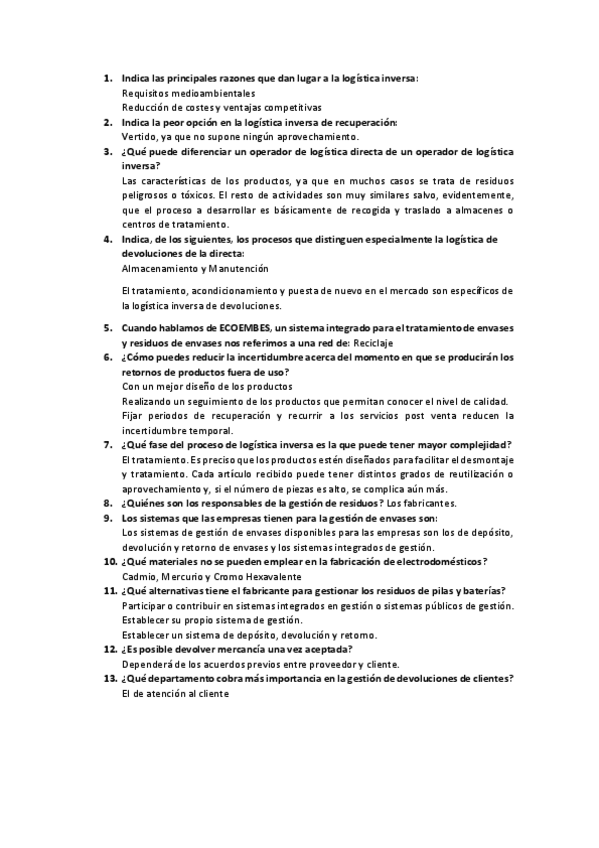 1. Indica las principales razones que dan lugar a la logística inversa:
Requisitos medioambientales
Reducción de costes y ventajas competitivas
2. Indica la peor opción en la logística inversa de recuperación:
Vertido, ya que no supone ningún aprovechamiento.
3. ¿Qué puede diferenciar un operador de logística directa de un operador de logística inversa?
Las características de los productos, ya que en muchos casos se trata de residuos peligrosos o tóxicos. El resto de actividades son muy similares salvo, evidentemente, que el proceso a desarrollar es básicamente de recogida y traslado a almacenes o centros de tratamiento.
4. Indica, de los siguientes, los procesos que distinguen especialmente la logística de devoluciones de la directa:
Almacenamiento y Manutención

El tratamiento, acondicionamiento y puesta de nuevo en el mercado son específicos de la logística inversa de devoluciones.

5. Cuando hablamos de ECOEMBES, un sistema integrado para el tratamiento de envases y residuos de envases nos referimos a una red de: Reciclaje
6. ¿Cómo puedes reducir la incertidumbre acerca del momento en que se producirán los retornos de productos fuera de uso?
Con un mejor diseño de los productos
Realizando un seguimiento de los productos que permitan conocer el nivel de calidad.
Fijar periodos de recuperación y recurrir a los servicios post venta reducen la incertidumbre temporal.
7. ¿Qué fase del proceso de logística inversa es la que puede tener mayor complejidad?
El tratamiento. Es preciso que los productos estén diseñados para facilitar el desmontaje y tratamiento. Cada artículo recibido puede tener distintos grados de reutilización o aprovechamiento y, si el número de piezas es alto, se complica aún más.
8. ¿Quiénes son los responsables de la gestión de residuos? Los fabricantes.
9. Los sistemas que las empresas tienen para la gestión de envases son:
Los sistemas de gestión de envases disponibles para las empresas son los de depósito, devolución y retorno de envases y los sistemas integrados de gestión.
10. ¿Qué materiales no se pueden emplear en la fabricación de electrodomésticos?
Cadmio, Mercurio y Cromo Hexavalente
11. ¿Qué alternativas tiene el fabricante para gestionar los residuos de pilas y baterías?
Participar o contribuir en sistemas integrados en gestión o sistemas públicos de gestión.
Establecer su propio sistema de gestión.
Establecer un sistema de depósito, devolución y retorno.
12. ¿Es posible devolver mercancía una vez aceptada?
Dependerá de los acuerdos previos entre proveedor y cliente.
13. ¿Qué departamento cobra más importancia en la gestión de devoluciones de clientes?
El de atención al cliente